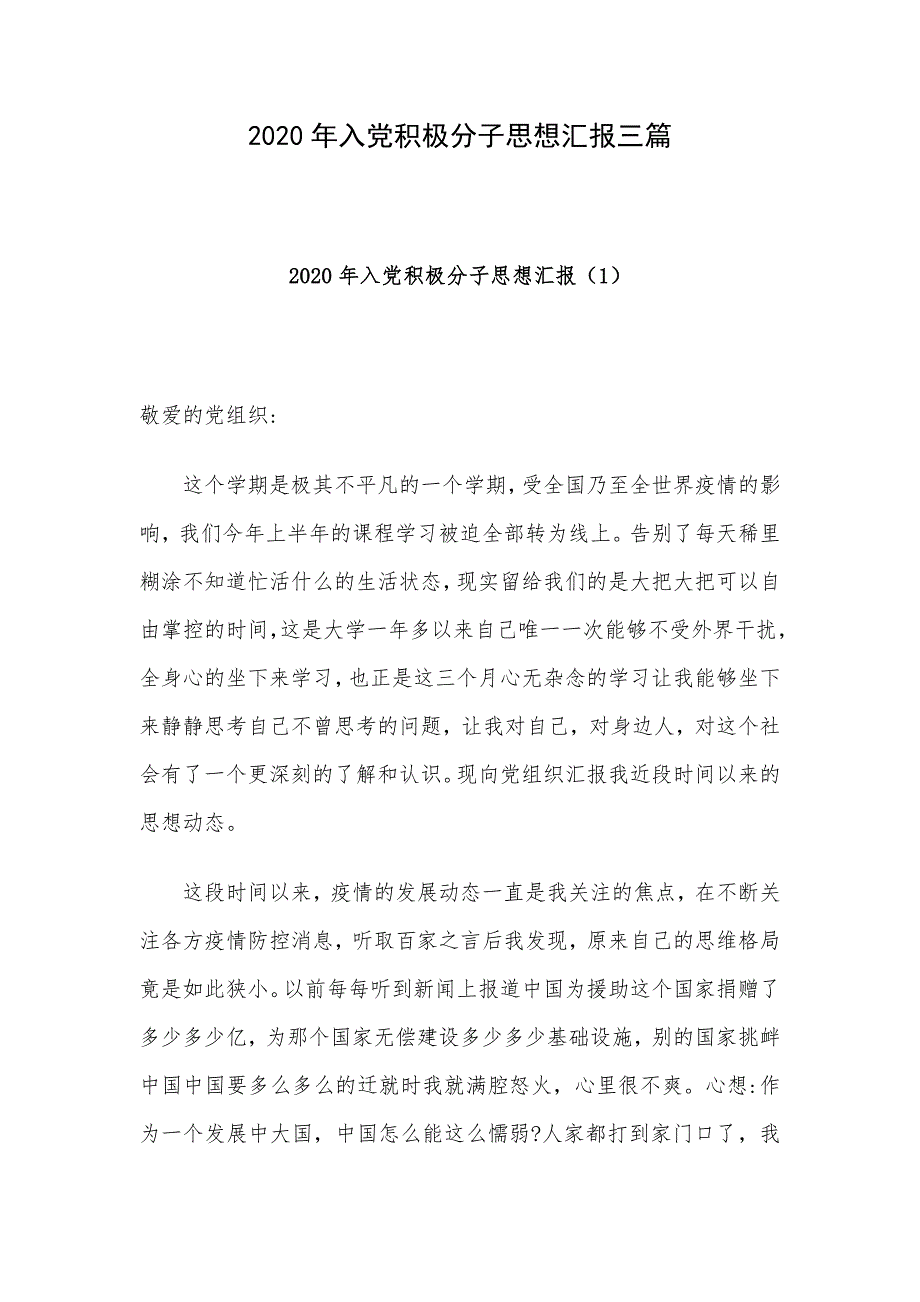 2020年入党积极分子思想汇报三篇

2020年入党积极分子思想汇报（1）

敬爱的党组织:

这个学期是极其不平凡的一个学期,受全国乃至全世界疫情的影响,我们今年上半年的课程学习被迫全部转为线上。告别了每天稀里糊涂不知道忙活什么的生活状态,现实留给我们的是大把大把可以自由掌控的时间,这是大学一年多以来自己唯一一次能够不受外界干扰,全身心的坐下来学习,也正是这三个月心无杂念的学习让我能够坐下来静静思考自己不曾思考的问题,让我对自己,对身边人,对这个社会有了一个更深刻的了解和认识。现向党组织汇报我近段时间以来的思想动态。

这段时间以来,疫情的发展动态一直是我关注的焦点,在不断关注各方疫情防控消息,听取百家之言后我发现,原来自己的思维格局竟是如此狭小。以前每每听到新闻上报道中国为援助这个国家捐赠了多少多少亿,为那个国家无偿建设多少多少基础设施,别的国家挑衅中国中国要多么多么的迁就时我就满腔怒火,心里很不爽。心想:作为一个发展中大国,中国怎么能这么懦弱?人家都打到家门口了,我